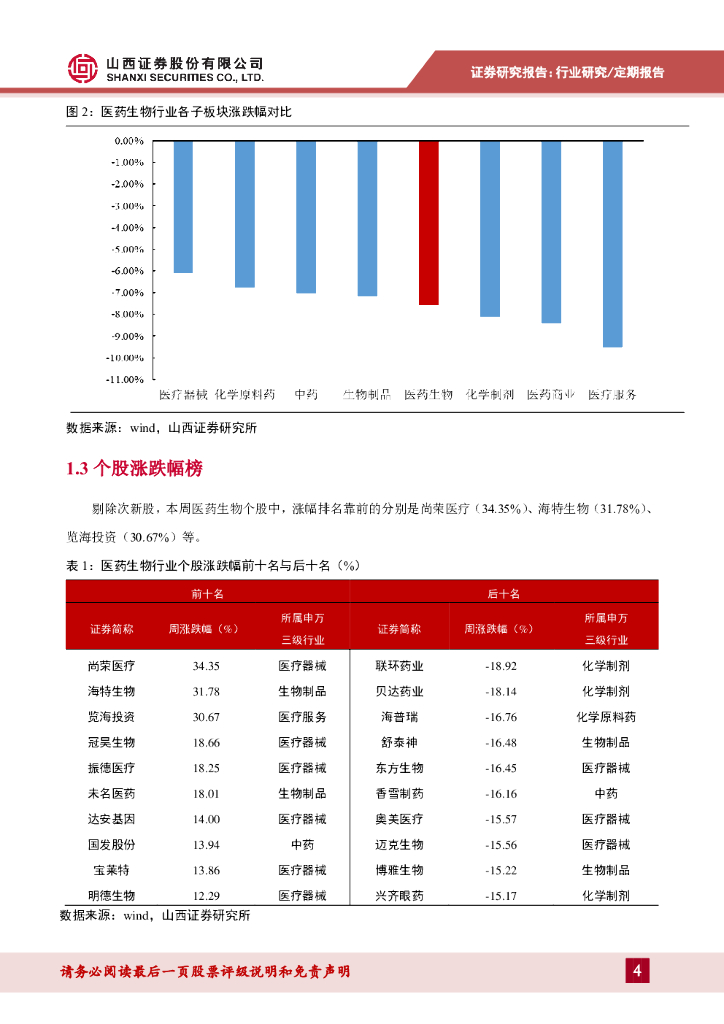 山西证券股份有限公司
SHANXI SECURITIES CO., LTD.

证券研究报告：行业研究/定期报告

图 2：医药生物行业各子板块涨跌幅对比

0.00%
-1.00%
-2.00%
-3.00%
-4.00%
-5.00%
-6.00%
-7.00%
-8.00%
-9.00%
-10.00%
-11.00%

医疗器械 化学原料药 中药 生物制品 医药生物 化学制剂 医药商业 医疗服务

数据来源：wind，山西证券研究所

1.3 个股涨跌幅榜

剔除次新股，本周医药生物个股中，涨幅排名靠前的分别是尚荣医疗（34.35%）、海特生物（31.78%）、览海投资（30.67%）等。

表 1：医药生物行业个股涨跌幅前十名与后十名（%）

| 前十名 | | | 后十名 | | |
|---|---|---|---|---|---|
| 证券简称 | 周涨跌幅（%） | 所属申万三级行业 | 证券简称 | 周涨跌幅（%） | 所属申万三级行业 |
| 尚荣医疗 | 34.35 | 医疗器械 | 联环药业 | -18.92 | 化学制剂 |
| 海特生物 | 31.78 | 生物制品 | 贝达药业 | -18.14 | 化学制剂 |
| 览海投资 | 30.67 | 医疗服务 | 海普瑞 | -16.76 | 化学原料药 |
| 冠昊生物 | 18.66 | 医疗器械 | 舒泰神 | -16.48 | 生物制品 |
| 振德医疗 | 18.25 | 医疗器械 | 东方生物 | -16.45 | 医疗器械 |
| 未名医药 | 18.01 | 生物制品 | 香雪制药 | -16.16 | 中药 |
| 达安基因 | 14.00 | 医疗器械 | 奥美医疗 | -15.57 | 医疗器械 |
| 国发股份 | 13.94 | 中药 | 迈克生物 | -15.56 | 医疗器械 |
| 宝莱特 | 13.86 | 医疗器械 | 博雅生物 | -15.22 | 生物制品 |
| 明德生物 | 12.29 | 医疗器械 | 兴齐眼药 | -15.17 | 化学制剂 |

数据来源：wind，山西证券研究所

请务必阅读最后一页股票评级说明和免责声明

4